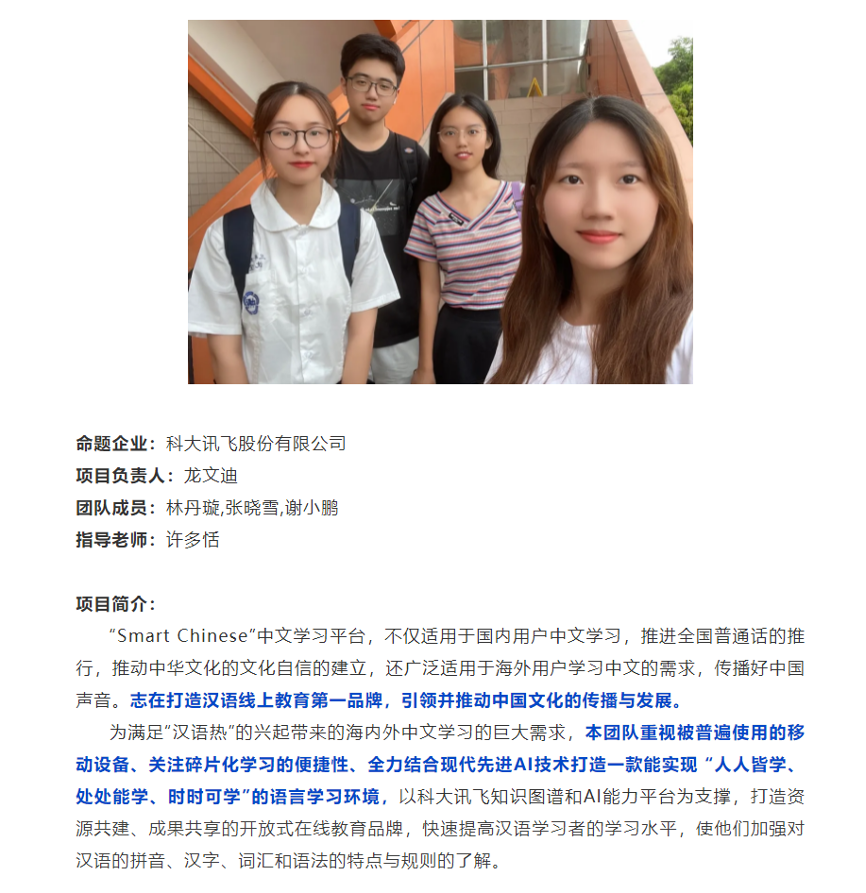 命题企业：科大讯飞股份有限公司
项目负责人：龙文迪
团队成员：林丹璇,张晓雪,谢小鹏
指导老师：许多恬

项目简介：

“Smart Chinese”中文学习平台，不仅适用于国内用户中文学习，推进全国普通话的推行，推动中华文化的文化自信的建立，还广泛适用于海外用户学习中文的需求，传播好中国声音。志在打造汉语线上教育第一品牌，引领并推动中国文化的传播与发展。

为满足“汉语热”的兴起带来的海内外中文学习的巨大需求，本团队重视被普遍使用的移动设备、关注碎片化学习的便捷性、全力结合现代先进AI技术打造一款能实现 “人人皆学、处处能学、时时可学”的语言学习环境，以科大讯飞知识图谱和AI能力平台为支撑，打造资源共建、成果共享的开放式在线教育品牌，快速提高汉语学习者的学习水平，使他们加强对汉语的拼音、汉字、词汇和语法的特点与规则的了解。